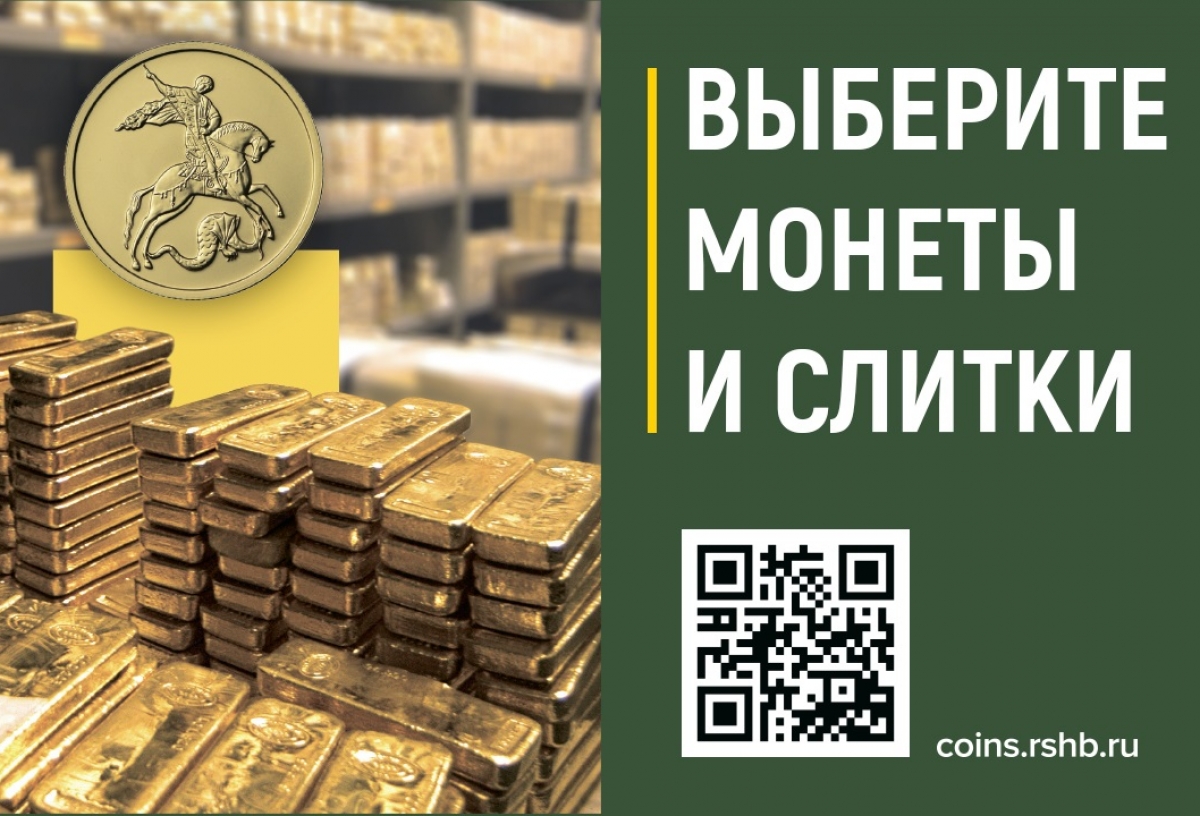 ВЫБЕРИТЕ МОНЕТЫ И СЛИТКИ

coins.rshb.ru